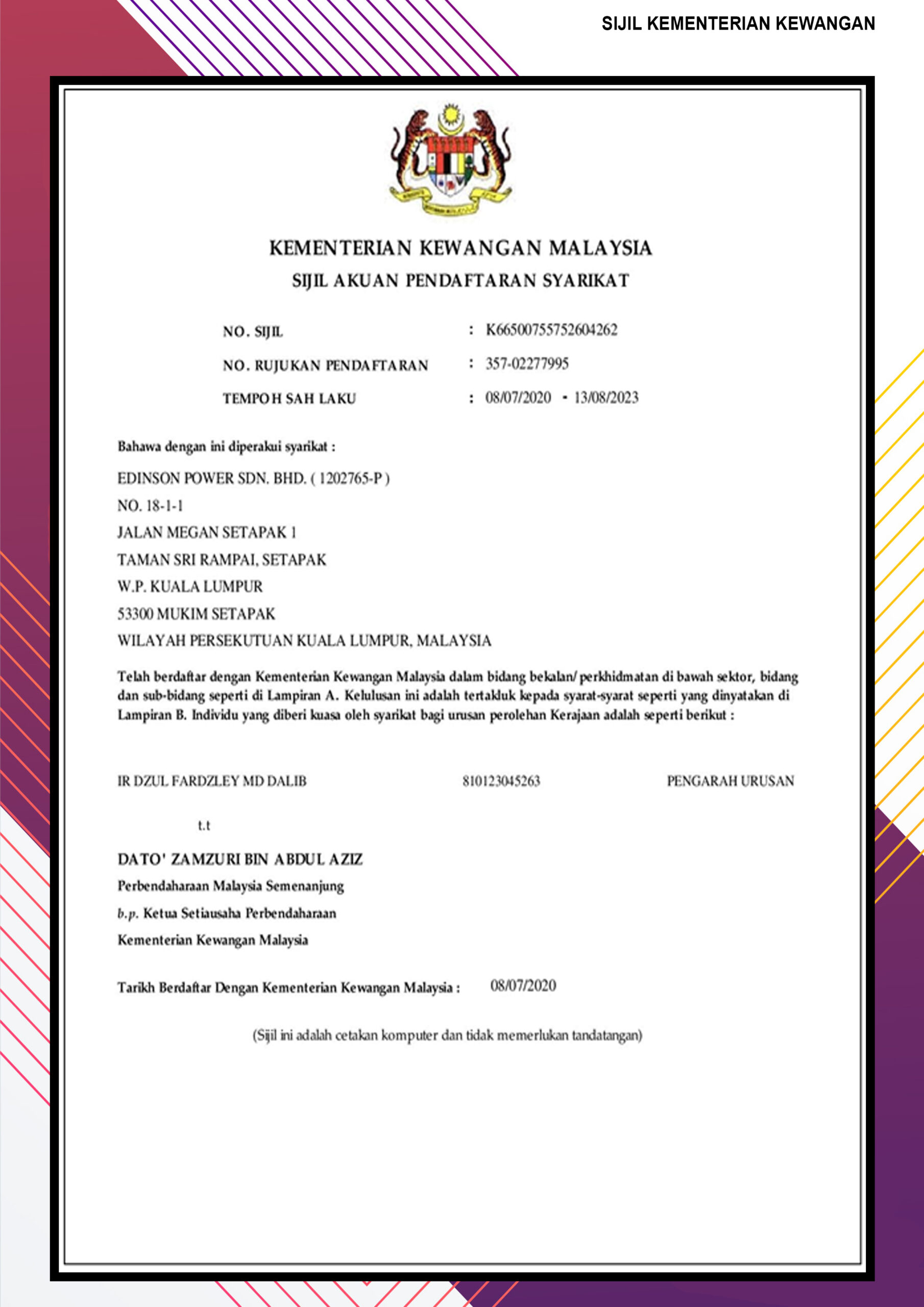 SIJIL KEMENTERIAN KEWANGAN

KEMENTERIAN KEWANGAN MALAYSIA
SIJIL AKUAN PENDAFTARAN SYARIKAT

NO. SIJIL : K66500755752604262
NO. RUJUKAN PENDAFTARAN : 357-02277995
TEMPOH SAH LAKU : 08/07/2020 - 13/08/2023

Bahawa dengan ini diperakui syarikat :

EDINSON POWER SDN. BHD. ( 1202765-P )
NO. 18-1-1
JALAN MEGAN SETAPAK 1
TAMAN SRI RAMPAI, SETAPAK
W.P. KUALA LUMPUR
53300 MUKIM SETAPAK
WILAYAH PERSEKUTUAN KUALA LUMPUR, MALAYSIA

Telah berdaftar dengan Kementerian Kewangan Malaysia dalam bidang bekalan/ perkhidmatan di bawah sektor, bidang dan sub-bidang seperti di Lampiran A. Kelulusan ini adalah tertakluk kepada syarat-syarat seperti yang dinyatakan di Lampiran B. Individu yang diberi kuasa oleh syarikat bagi urusan perolehan Kerajaan adalah seperti berikut :

IR DZUL FARDZLEY MD DALIB 810123045263 PENGARAH URUSAN

t.t

DATO' ZAMZURI BIN ABDUL AZIZ
Perbendaharaan Malaysia Semenanjung
b.p. Ketua Setiausaha Perbendaharaan
Kementerian Kewangan Malaysia

Tarikh Berdaftar Dengan Kementerian Kewangan Malaysia : 08/07/2020

(Sijil ini adalah cetakan komputer dan tidak memerlukan tandatangan)